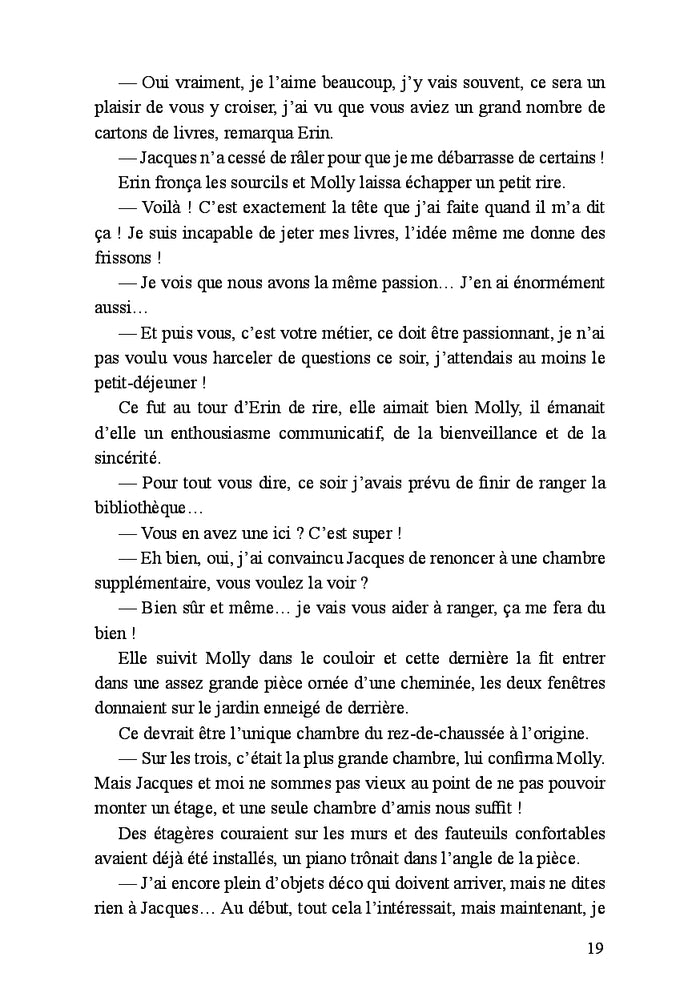 — Oui vraiment, je l'aime beaucoup, j'y vais souvent, ce sera un plaisir de vous y croiser, j'ai vu que vous aviez un grand nombre de cartons de livres, remarqua Erin.

— Jacques n'a cessé de râler pour que je me débarrasse de certains !

Erin fronça les sourcils et Molly laissa échapper un petit rire.

— Voilà ! C'est exactement la tête que j'ai faite quand il m'a dit ça ! Je suis incapable de jeter mes livres, l'idée même me donne des frissons !

— Je vois que nous avons la même passion… J'en ai énormément aussi…

— Et puis vous, c'est votre métier, ce doit être passionnant, je n'ai pas voulu vous harceler de questions ce soir, j'attendais au moins le petit-déjeuner !

Ce fut au tour d'Erin de rire, elle aimait bien Molly, il émanait d'elle un enthousiasme communicatif, de la bienveillance et de la sincérité.

— Pour tout vous dire, ce soir j'avais prévu de finir de ranger la bibliothèque…

— Vous en avez une ici ? C'est super !

— Eh bien, oui, j'ai convaincu Jacques de renoncer à une chambre supplémentaire, vous voulez la voir ?

— Bien sûr et même… je vais vous aider à ranger, ça me fera du bien !

Elle suivit Molly dans le couloir et cette dernière la fit entrer dans une assez grande pièce ornée d'une cheminée, les deux fenêtres donnaient sur le jardin enneigé de derrière.

Ce devrait être l'unique chambre du rez-de-chaussée à l'origine.

— Sur les trois, c'était la plus grande chambre, lui confirma Molly. Mais Jacques et moi ne sommes pas vieux au point de ne pas pouvoir monter un étage, et une seule chambre d'amis nous suffit !

Des étagères couraient sur les murs et des fauteuils confortables avaient déjà été installés, un piano trônait dans l'angle de la pièce.

— J'ai encore plein d'objets déco qui doivent arriver, mais ne dites rien à Jacques… Au début, tout cela l'intéressait, mais maintenant, je

19